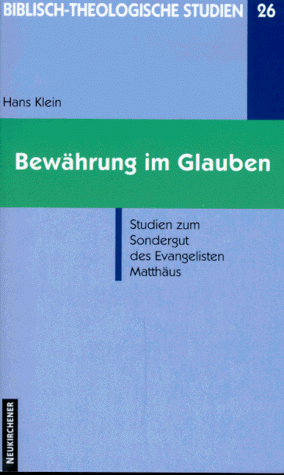 BIBLISCH-THEOLOGISCHE STUDIEN 26

Hans Klein

Bewährung im Glauben

Studien zum Sondergut des Evangelisten Matthäus

NEUKIRCHENER